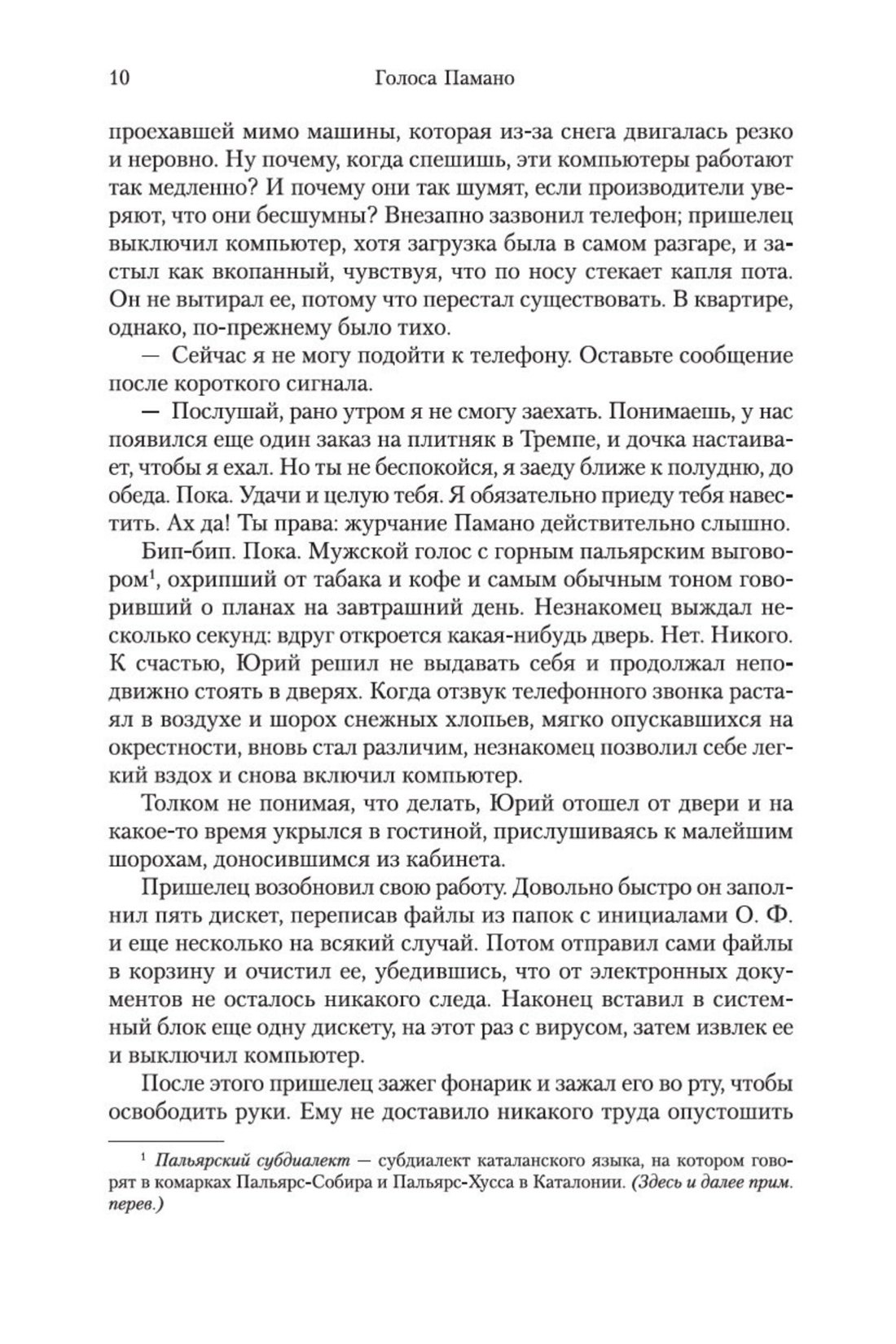 10 Голоса Памано

проехавшей мимо машины, которая из-за снега двигалась резко и неровно. Ну почему, когда спешишь, эти компьютеры работают так медленно? И почему они так шумят, если производители уверяют, что они бесшумны? Внезапно зазвонил телефон; пришелец выключил компьютер, хотя загрузка была в самом разгаре, и застыл как вкопанный, чувствуя, что по носу стекает капля пота. Он не вытирал ее, потому что перестал существовать. В квартире, однако, по-прежнему было тихо.

— Сейчас я не могу подойти к телефону. Оставьте сообщение после короткого сигнала.

— Послушай, рано утром я не смогу заехать. Понимаешь, у нас появился еще один заказ на плитняк в Тремпе, и дочка настаивает, чтобы я ехал. Но ты не беспокойся, я заеду ближе к полудню, до обеда. Пока. Удачи и целую тебя. Я обязательно приеду тебя навестить. Ах да! Ты права: журчание Памано действительно слышно.

Бип-бип. Пока. Мужской голос с горным пальярским выговором$^1$, охрипший от табака и кофе и самым обычным тоном говоривший о планах на завтрашний день. Незнакомец выждал несколько секунд: вдруг откроется какая-нибудь дверь. Нет. Никого. К счастью, Юрий решил не выдавать себя и продолжал неподвижно стоять в дверях. Когда отзвук телефонного звонка растаял в воздухе и шорох снежных хлопьев, мягко опускавшихся на окрестности, вновь стал различим, незнакомец позволил себе легкий вздох и снова включил компьютер.

Толком не понимая, что делать, Юрий отошел от двери и на какое-то время укрылся в гостиной, прислушиваясь к малейшим шорохам, доносившимся из кабинета.

Пришелец возобновил свою работу. Довольно быстро он заполнил пять дискет, переписав файлы из папок с инициалами О. Ф. и еще несколько на всякий случай. Потом отправил сами файлы в корзину и очистил ее, убедившись, что от электронных документов не осталось никакого следа. Наконец вставил в системный блок еще одну дискету, на этот раз с вирусом, затем извлек ее и выключил компьютер.

После этого пришелец зажег фонарик и зажал его во рту, чтобы освободить руки. Ему не доставило никакого труда опустошить

$^1$ Пальярский субдиалект — субдиалект каталанского языка, на котором говорят в комарках Пальярс-Собира и Пальярс-Хусса в Каталонии. (Здесь и далее прим. перев.)